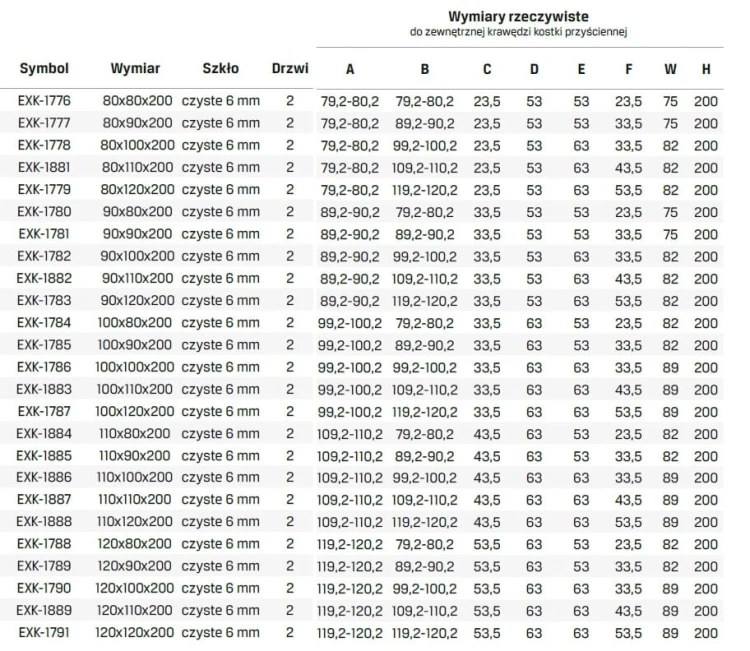 Wymiary rzeczywiste
do zewnętrznej krawędzi kostki przyściennej

| Symbol | Wymiar | Szkło | Drzwi | A | B | C | D | E | F | W | H |
|---|---|---|---|---|---|---|---|---|---|---|---|
| EXK-1776 | 80x80x200 | czyste 6 mm | 2 | 79,2-80,2 | 79,2-80,2 | 23,5 | 53 | 53 | 23,5 | 75 | 200 |
| EXK-1777 | 80x90x200 | czyste 6 mm | 2 | 79,2-80,2 | 89,2-90,2 | 23,5 | 53 | 53 | 33,5 | 75 | 200 |
| EXK-1778 | 80x100x200 | czyste 6 mm | 2 | 79,2-80,2 | 99,2-100,2 | 23,5 | 53 | 63 | 33,5 | 82 | 200 |
| EXK-1881 | 80x110x200 | czyste 6 mm | 2 | 79,2-80,2 | 109,2-110,2 | 23,5 | 53 | 63 | 43,5 | 82 | 200 |
| EXK-1779 | 80x120x200 | czyste 6 mm | 2 | 79,2-80,2 | 119,2-120,2 | 23,5 | 53 | 63 | 53,5 | 82 | 200 |
| EXK-1780 | 90x80x200 | czyste 6 mm | 2 | 89,2-90,2 | 79,2-80,2 | 33,5 | 53 | 53 | 23,5 | 75 | 200 |
| EXK-1781 | 90x90x200 | czyste 6 mm | 2 | 89,2-90,2 | 89,2-90,2 | 33,5 | 53 | 53 | 33,5 | 75 | 200 |
| EXK-1782 | 90x100x200 | czyste 6 mm | 2 | 89,2-90,2 | 99,2-100,2 | 33,5 | 53 | 63 | 33,5 | 82 | 200 |
| EXK-1882 | 90x110x200 | czyste 6 mm | 2 | 89,2-90,2 | 109,2-110,2 | 33,5 | 53 | 63 | 43,5 | 82 | 200 |
| EXK-1783 | 90x120x200 | czyste 6 mm | 2 | 89,2-90,2 | 119,2-120,2 | 33,5 | 53 | 63 | 53,5 | 82 | 200 |
| EXK-1784 | 100x80x200 | czyste 6 mm | 2 | 99,2-100,2 | 79,2-80,2 | 33,5 | 63 | 53 | 23,5 | 82 | 200 |
| EXK-1785 | 100x90x200 | czyste 6 mm | 2 | 99,2-100,2 | 89,2-90,2 | 33,5 | 63 | 53 | 33,5 | 82 | 200 |
| EXK-1786 | 100x100x200 | czyste 6 mm | 2 | 99,2-100,2 | 99,2-100,2 | 33,5 | 63 | 63 | 33,5 | 89 | 200 |
| EXK-1883 | 100x110x200 | czyste 6 mm | 2 | 99,2-100,2 | 109,2-110,2 | 33,5 | 63 | 63 | 43,5 | 89 | 200 |
| EXK-1787 | 100x120x200 | czyste 6 mm | 2 | 99,2-100,2 | 119,2-120,2 | 33,5 | 63 | 63 | 53,5 | 89 | 200 |
| EXK-1884 | 110x80x200 | czyste 6 mm | 2 | 109,2-110,2 | 79,2-80,2 | 43,5 | 63 | 53 | 23,5 | 82 | 200 |
| EXK-1885 | 110x90x200 | czyste 6 mm | 2 | 109,2-110,2 | 89,2-90,2 | 43,5 | 63 | 53 | 33,5 | 82 | 200 |
| EXK-1886 | 110x100x200 | czyste 6 mm | 2 | 109,2-110,2 | 99,2-100,2 | 43,5 | 63 | 63 | 33,5 | 89 | 200 |
| EXK-1887 | 110x110x200 | czyste 6 mm | 2 | 109,2-110,2 | 109,2-110,2 | 43,5 | 63 | 63 | 43,5 | 89 | 200 |
| EXK-1888 | 110x120x200 | czyste 6 mm | 2 | 109,2-110,2 | 119,2-120,2 | 43,5 | 63 | 63 | 53,5 | 89 | 200 |
| EXK-1788 | 120x80x200 | czyste 6 mm | 2 | 119,2-120,2 | 79,2-80,2 | 53,5 | 63 | 53 | 23,5 | 82 | 200 |
| EXK-1789 | 120x90x200 | czyste 6 mm | 2 | 119,2-120,2 | 89,2-90,2 | 53,5 | 63 | 53 | 33,5 | 82 | 200 |
| EXK-1790 | 120x100x200 | czyste 6 mm | 2 | 119,2-120,2 | 99,2-100,2 | 53,5 | 63 | 63 | 33,5 | 89 | 200 |
| EXK-1889 | 120x110x200 | czyste 6 mm | 2 | 119,2-120,2 | 109,2-110,2 | 53,5 | 63 | 63 | 43,5 | 89 | 200 |
| EXK-1791 | 120x120x200 | czyste 6 mm | 2 | 119,2-120,2 | 119,2-120,2 | 53,5 | 63 | 63 | 53,5 | 89 | 200 |